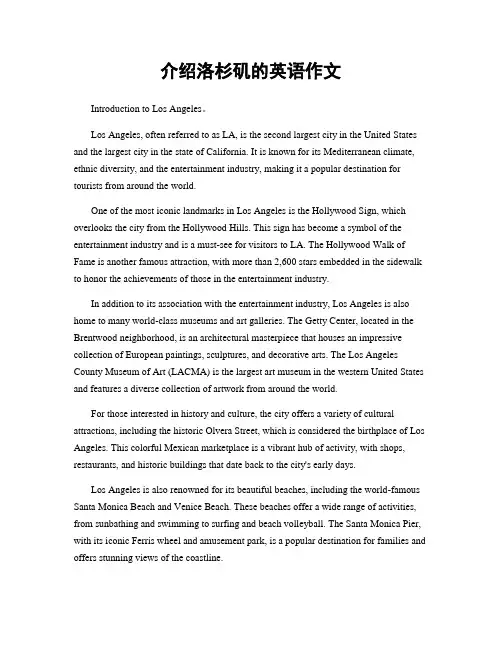 介绍洛杉矶的英语作文

Introduction to Los Angeles。

Los Angeles, often referred to as LA, is the second largest city in the United States and the largest city in the state of California. It is known for its Mediterranean climate, ethnic diversity, and the entertainment industry, making it a popular destination for tourists from around the world.

One of the most iconic landmarks in Los Angeles is the Hollywood Sign, which overlooks the city from the Hollywood Hills. This sign has become a symbol of the entertainment industry and is a must-see for visitors to LA. The Hollywood Walk of Fame is another famous attraction, with more than 2,600 stars embedded in the sidewalk to honor the achievements of those in the entertainment industry.

In addition to its association with the entertainment industry, Los Angeles is also home to many world-class museums and art galleries. The Getty Center, located in the Brentwood neighborhood, is an architectural masterpiece that houses an impressive collection of European paintings, sculptures, and decorative arts. The Los Angeles County Museum of Art (LACMA) is the largest art museum in the western United States and features a diverse collection of artwork from around the world.

For those interested in history and culture, the city offers a variety of cultural attractions, including the historic Olvera Street, which is considered the birthplace of Los Angeles. This colorful Mexican marketplace is a vibrant hub of activity, with shops, restaurants, and historic buildings that date back to the city's early days.

Los Angeles is also renowned for its beautiful beaches, including the world-famous Santa Monica Beach and Venice Beach. These beaches offer a wide range of activities, from sunbathing and swimming to surfing and beach volleyball. The Santa Monica Pier, with its iconic Ferris wheel and amusement park, is a popular destination for families and offers stunning views of the coastline.